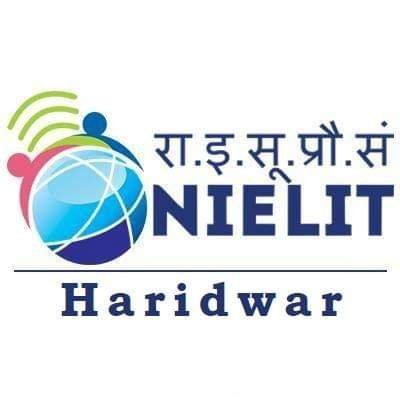 रा.इ.सू.प्रौ.सं
NIELIT

Haridwar